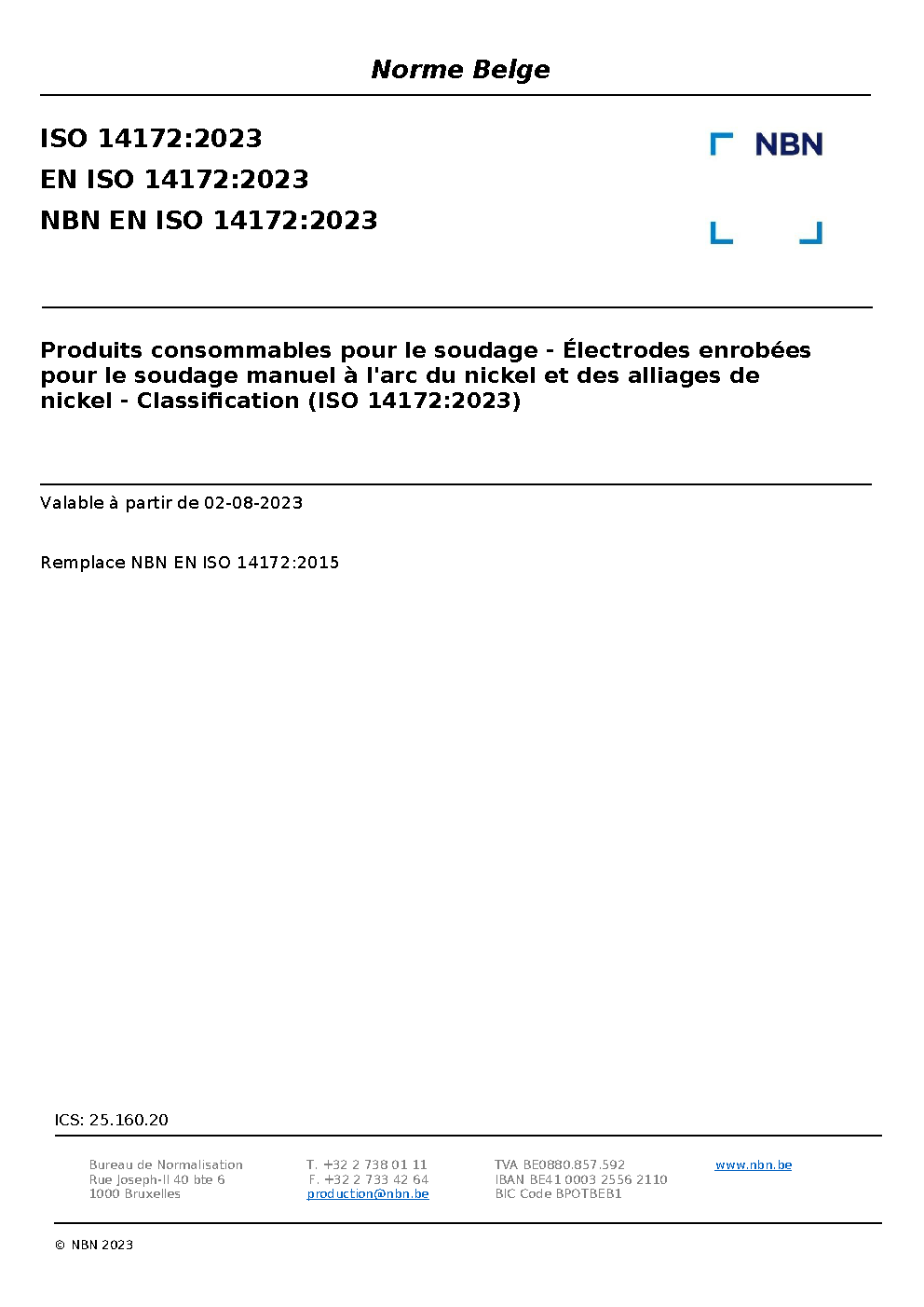 Norme Belge

ISO 14172:2023
EN ISO 14172:2023
NBN EN ISO 14172:2023

NBN

Produits consommables pour le soudage - Électrodes enrobées pour le soudage manuel à l'arc du nickel et des alliages de nickel - Classification (ISO 14172:2023)

Valable à partir de 02-08-2023

Remplace NBN EN ISO 14172:2015

ICS: 25.160.20

Bureau de Normalisation
Rue Joseph-II 40 bte 6
1000 Bruxelles

T. +32 2 738 01 11
F. +32 2 733 42 64
production@nbn.be

TVA BE0880.857.592
IBAN BE41 0003 2556 2110
BIC Code BPOTBEB1

www.nbn.be

© NBN 2023